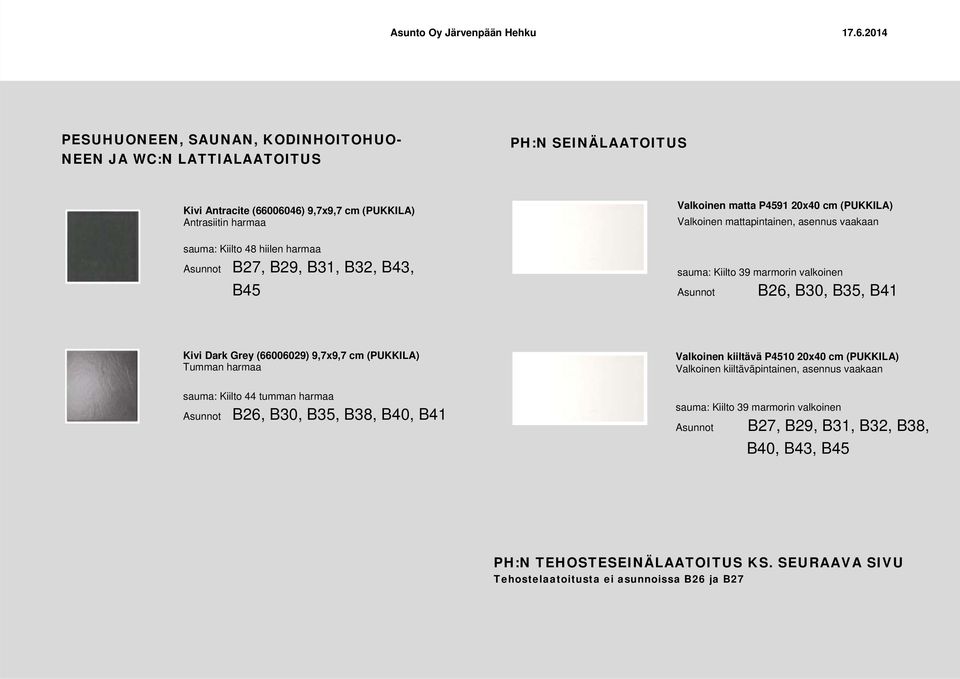 Asunto Oy Järvenpään Hehku 17.6.2014

PESUHUONEEN, SAUNAN, KODINHOITOHUONEEN JA WC:N LATTIALAATOITUS

Kivi Antracite (66006046) 9,7x9,7 cm (PUKKILA)
Antrasiitin harmaa

sauma: Kiilto 48 hiilen harmaa
Asunnot B27, B29, B31, B32, B43, B45

Kivi Dark Grey (66006029) 9,7x9,7 cm (PUKKILA)
Tumman harmaa

sauma: Kiilto 44 tumman harmaa
Asunnot B26, B30, B35, B38, B40, B41

PH:N SEINÄLAATOITUS

Valkoinen matta P4591 20x40 cm (PUKKILA)
Valkoinen mattapintainen, asennus vaakaan

sauma: Kiilto 39 marmorin valkoinen
Asunnot B26, B30, B35, B41

Valkoinen kiiltävä P4510 20x40 cm (PUKKILA)
Valkoinen kiiltäväpintainen, asennus vaakaan

sauma: Kiilto 39 marmorin valkoinen
Asunnot B27, B29, B31, B32, B38, B40, B43, B45

PH:N TEHOSTESEINÄLAATOITUS KS. SEURAAVA SIVU
Tehostelaatoitusta ei asunnoissa B26 ja B27